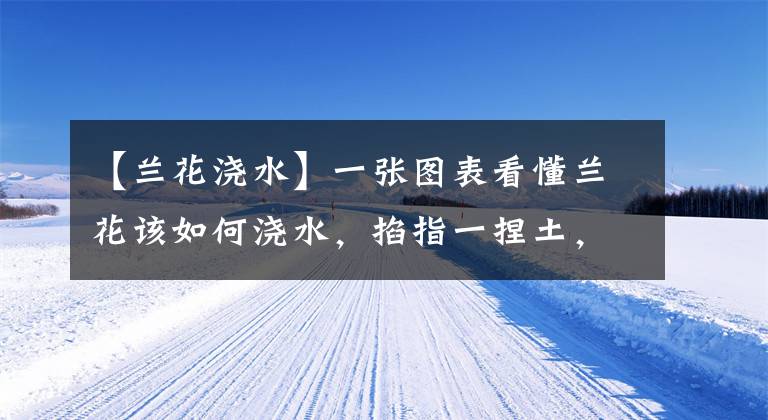 【兰花浇水】一张图表看懂兰花该如何浇水，掐指一捏土，